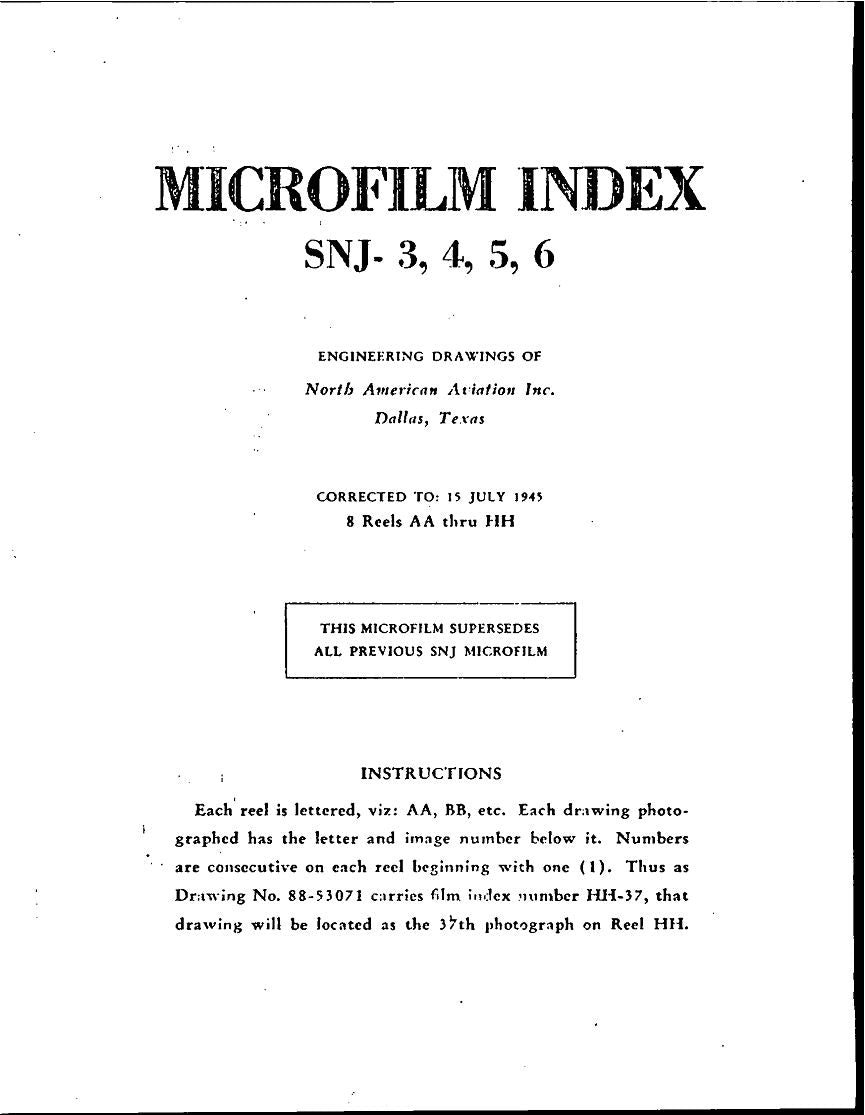 MICROFILM INDEX

SNJ- 3, 4, 5, 6

ENGINEERING DRAWINGS OF

North American Aviation Inc.

Dallas, Texas

CORRECTED TO: 15 JULY 1945

8 Reels AA thru HH

THIS MICROFILM SUPERSEDES
ALL PREVIOUS SNJ MICROFILM

INSTRUCTIONS

Each reel is lettered, viz: AA, BB, etc. Each drawing photographed has the letter and image number below it. Numbers are consecutive on each reel beginning with one (1). Thus as Drawing No. 88-53071 carries film index number HH-37, that drawing will be located as the 37th photograph on Reel HH.